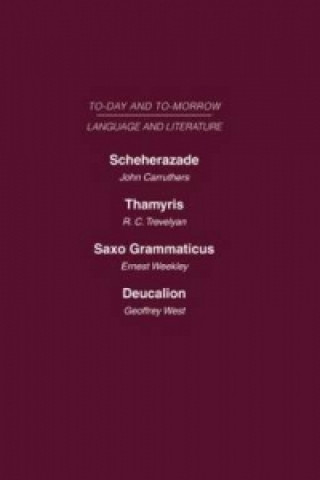 TO-DAY AND TO-MORROW

LANGUAGE AND LITERATURE

Scheherazade

John Carruthers

Thamyris

R. C. Trevelyan

Saxo Grammaticus

Ernest Weekley

Deucalion

Geoffrey West